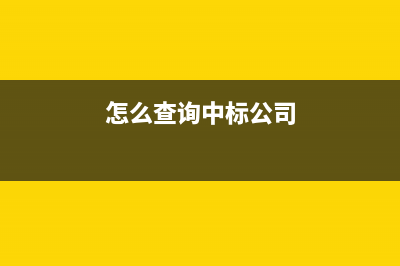 怎么查询中标公司